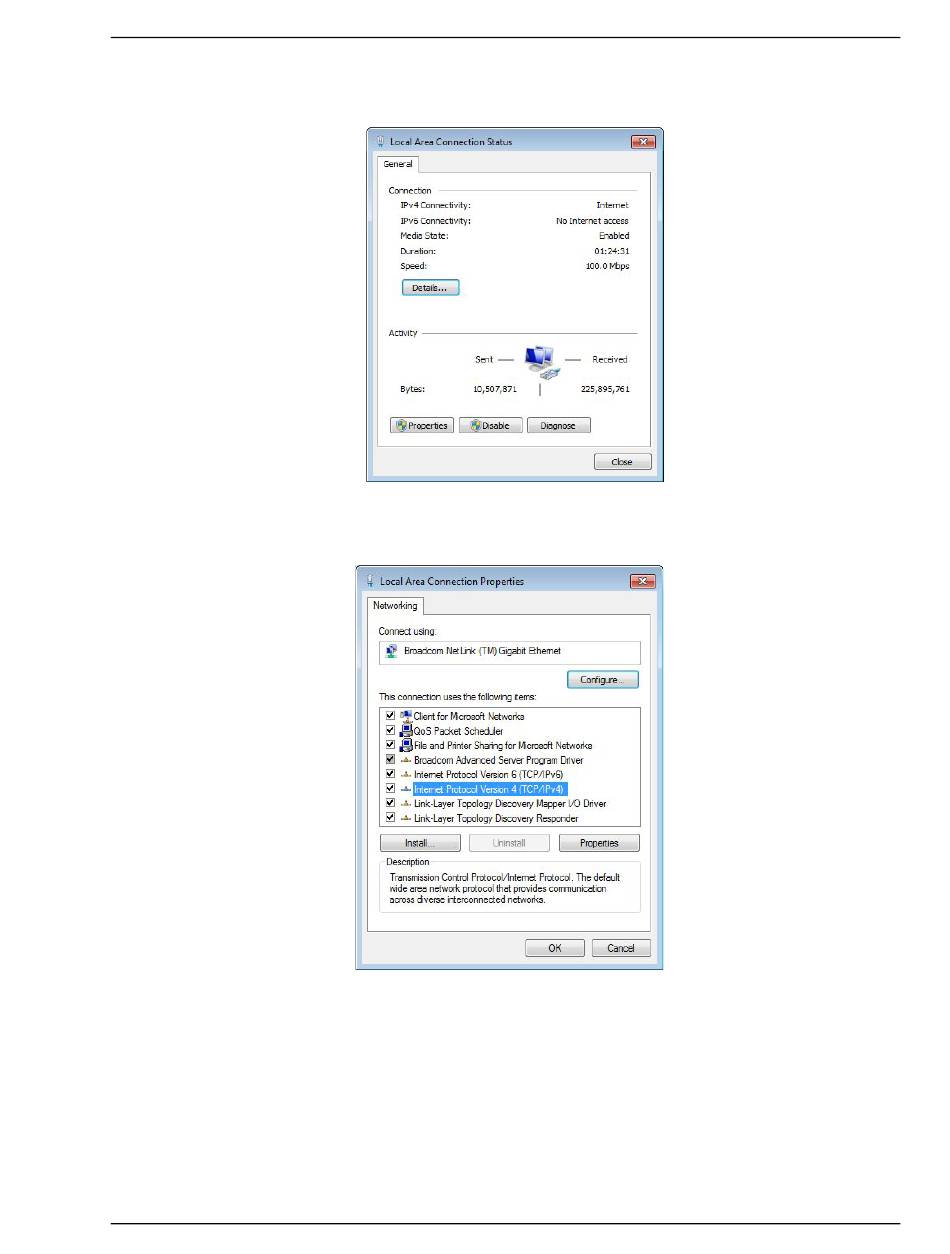 Local Area Connection Status

General

Connection

IPv4 Connectivity: Internet

IPv6 Connectivity: No Internet access

Media State: Enabled

Duration: 01:24:31

Speed: 100.0 Mbps

Details...

Activity

Sent — — Received

Bytes: 10,507,871 | 225,895,761

Properties Disable Diagnose

Close

Local Area Connection Properties

Networking

Connect using:

Broadcom NetLink (TM) Gigabit Ethernet

Configure...

This connection uses the following items:

Client for Microsoft Networks

QoS Packet Scheduler

File and Printer Sharing for Microsoft Networks

Broadcom Advanced Server Program Driver

Internet Protocol Version 6 (TCP/IPv6)

Internet Protocol Version 4 (TCP/IPv4)

Link-Layer Topology Discovery Mapper I/O Driver

Link-Layer Topology Discovery Responder

Install... Uninstall Properties

Description

Transmission Control Protocol/Internet Protocol. The default wide area network protocol that provides communication across diverse interconnected networks.

OK Cancel